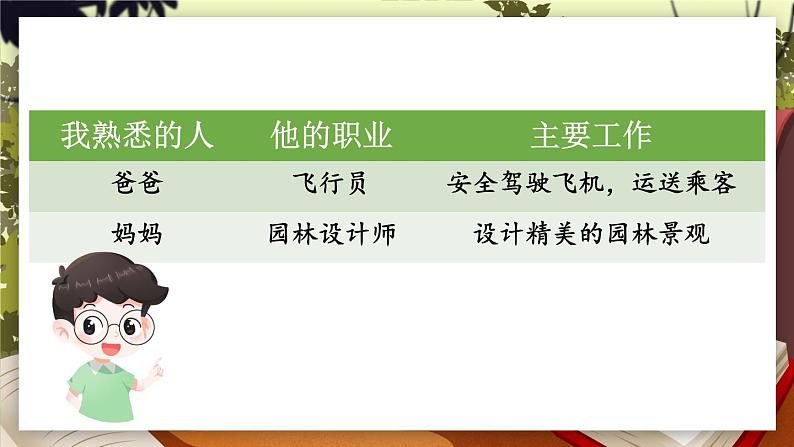 | 我熟悉的人 | 他的职业 | 主要工作 |
|---|---|---|
| 爸爸 | 飞行员 | 安全驾驶飞机，运送乘客 |
| 妈妈 | 园林设计师 | 设计精美的园林景观 |